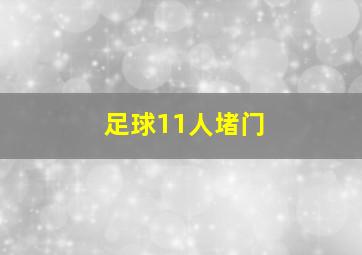 足球11人堵门